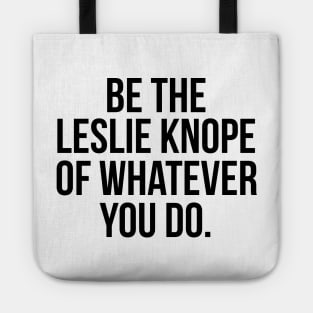 BE THE LESLIE KNOPE OF WHATEVER YOU DO.